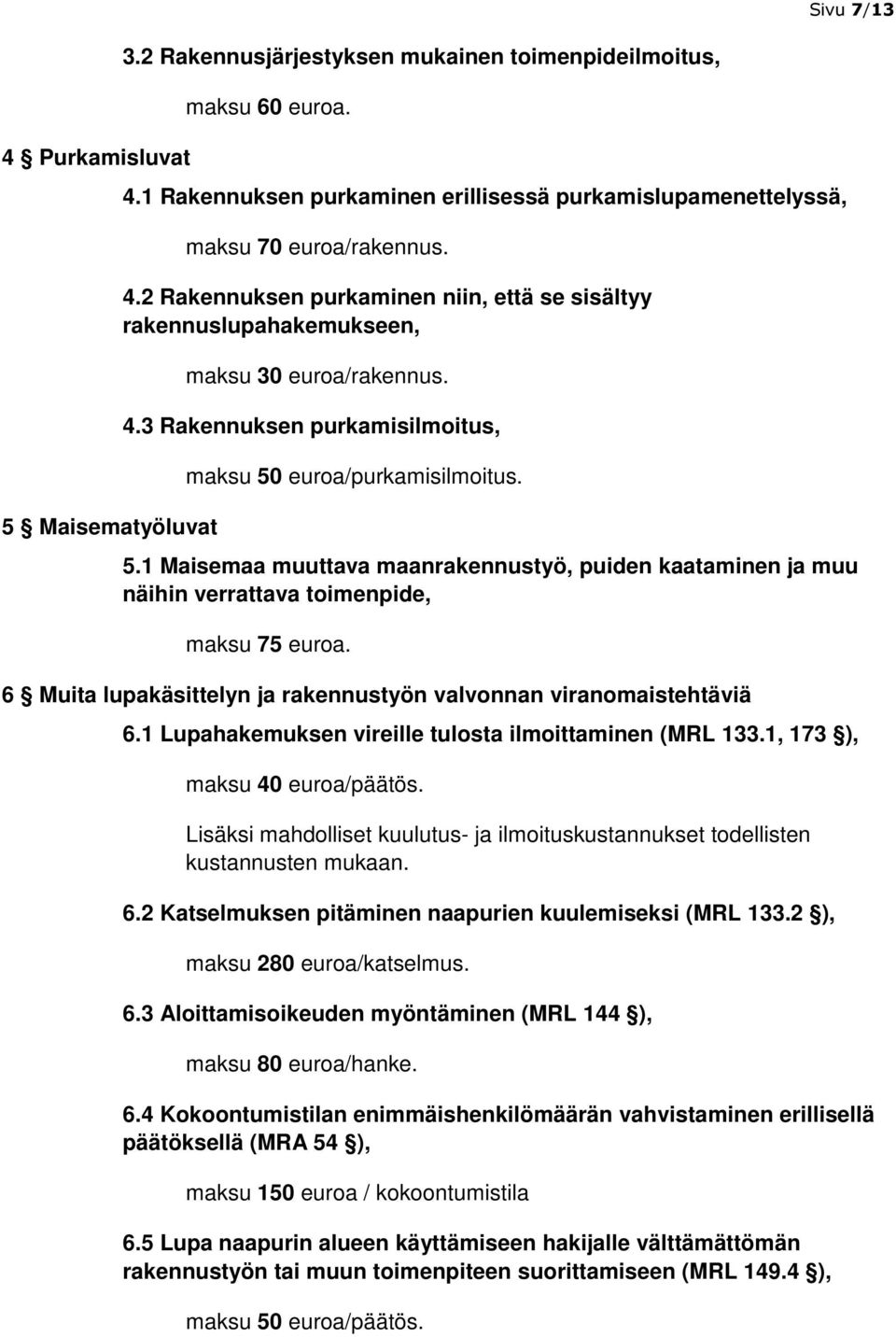 Sivu 7/13

3.2 Rakennusjärjestyksen mukainen toimenpideilmoitus,

maksu 60 euroa.

4 § Purkamisluvat

4.1 Rakennuksen purkaminen erillisessä purkamislupamenettelyssä,

maksu 70 euroa/rakennus.

4.2 Rakennuksen purkaminen niin, että se sisältyy rakennuslupahakemukseen,

maksu 30 euroa/rakennus.

4.3 Rakennuksen purkamisilmoitus,

maksu 50 euroa/purkamisilmoitus.

5 § Maisematyöluvat

5.1 Maisemaa muuttava maanrakennustyö, puiden kaataminen ja muu näihin verrattava toimenpide,

maksu 75 euroa.

6 § Muita lupakäsittelyn ja rakennustyön valvonnan viranomaistehtäviä

6.1 Lupahakemuksen vireille tulosta ilmoittaminen (MRL 133.1, 173 §),

maksu 40 euroa/päätös.

Lisäksi mahdolliset kuulutus- ja ilmoituskustannukset todellisten kustannusten mukaan.

6.2 Katselmuksen pitäminen naapurien kuulemiseksi (MRL 133.2 §),

maksu 280 euroa/katselmus.

6.3 Aloittamisoikeuden myöntäminen (MRL 144 §),

maksu 80 euroa/hanke.

6.4 Kokoontumistilan enimmäishenkilömäärän vahvistaminen erillisellä päätöksellä (MRA 54 §),

maksu 150 euroa / kokoontumistila

6.5 Lupa naapurin alueen käyttämiseen hakijalle välttämättömän rakennustyön tai muun toimenpiteen suorittamiseen (MRL 149.4 §),

maksu 50 euroa/päätös.